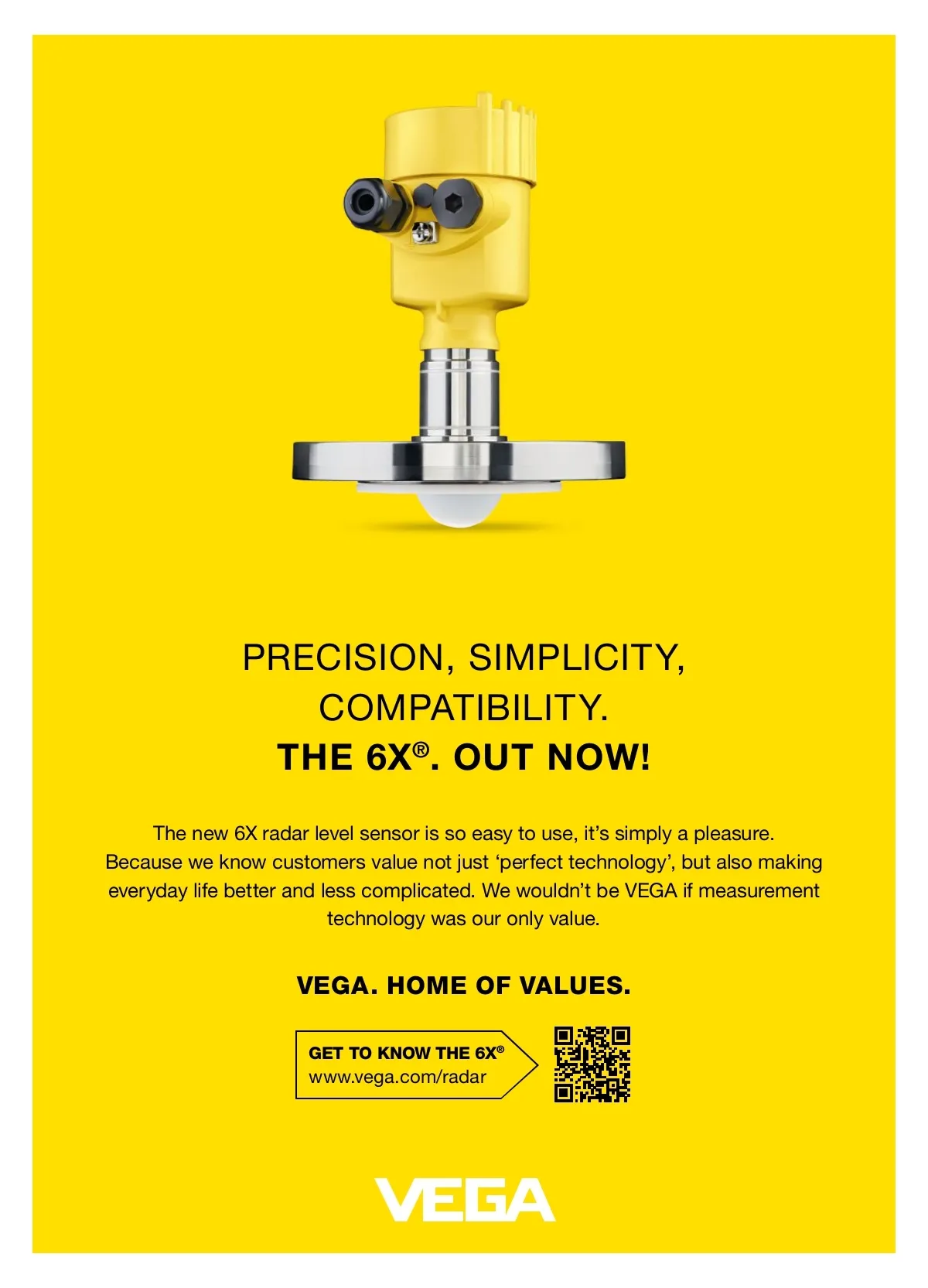 PRECISION, SIMPLICITY, COMPATIBILITY.
THE 6X®. OUT NOW!

The new 6X radar level sensor is so easy to use, it's simply a pleasure. Because we know customers value not just 'perfect technology', but also making everyday life better and less complicated. We wouldn't be VEGA if measurement technology was our only value.

VEGA. HOME OF VALUES.

GET TO KNOW THE 6X®
www.vega.com/radar

VEGA